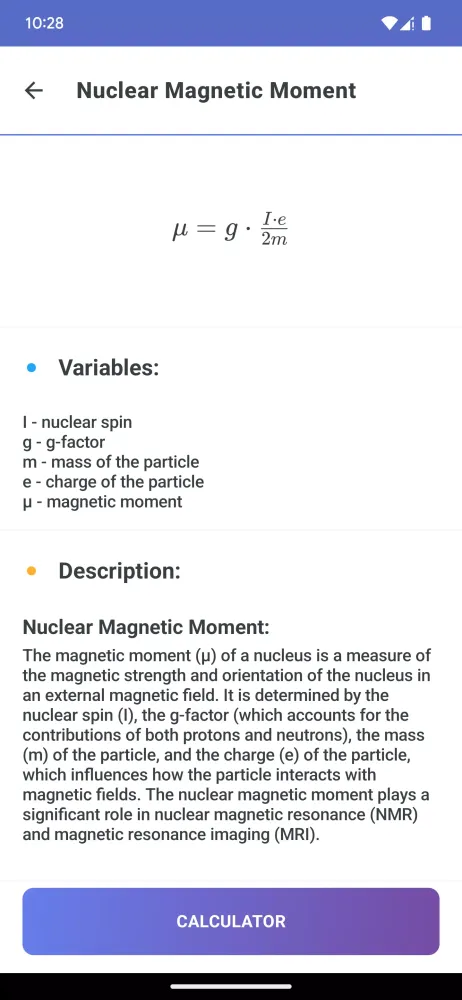 10:28

Nuclear Magnetic Moment

$\mu = g \cdot \frac{I \cdot e}{2m}$

Variables:

I - nuclear spin
g - g-factor
m - mass of the particle
e - charge of the particle
μ - magnetic moment

Description:

Nuclear Magnetic Moment:

The magnetic moment (μ) of a nucleus is a measure of the magnetic strength and orientation of the nucleus in an external magnetic field. It is determined by the nuclear spin (I), the g-factor (which accounts for the contributions of both protons and neutrons), the mass (m) of the particle, and the charge (e) of the particle, which influences how the particle interacts with magnetic fields. The nuclear magnetic moment plays a significant role in nuclear magnetic resonance (NMR) and magnetic resonance imaging (MRI).

CALCULATOR